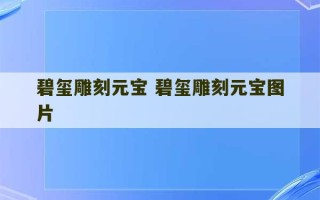 碧玺雕刻元宝 碧玺雕刻元宝图片